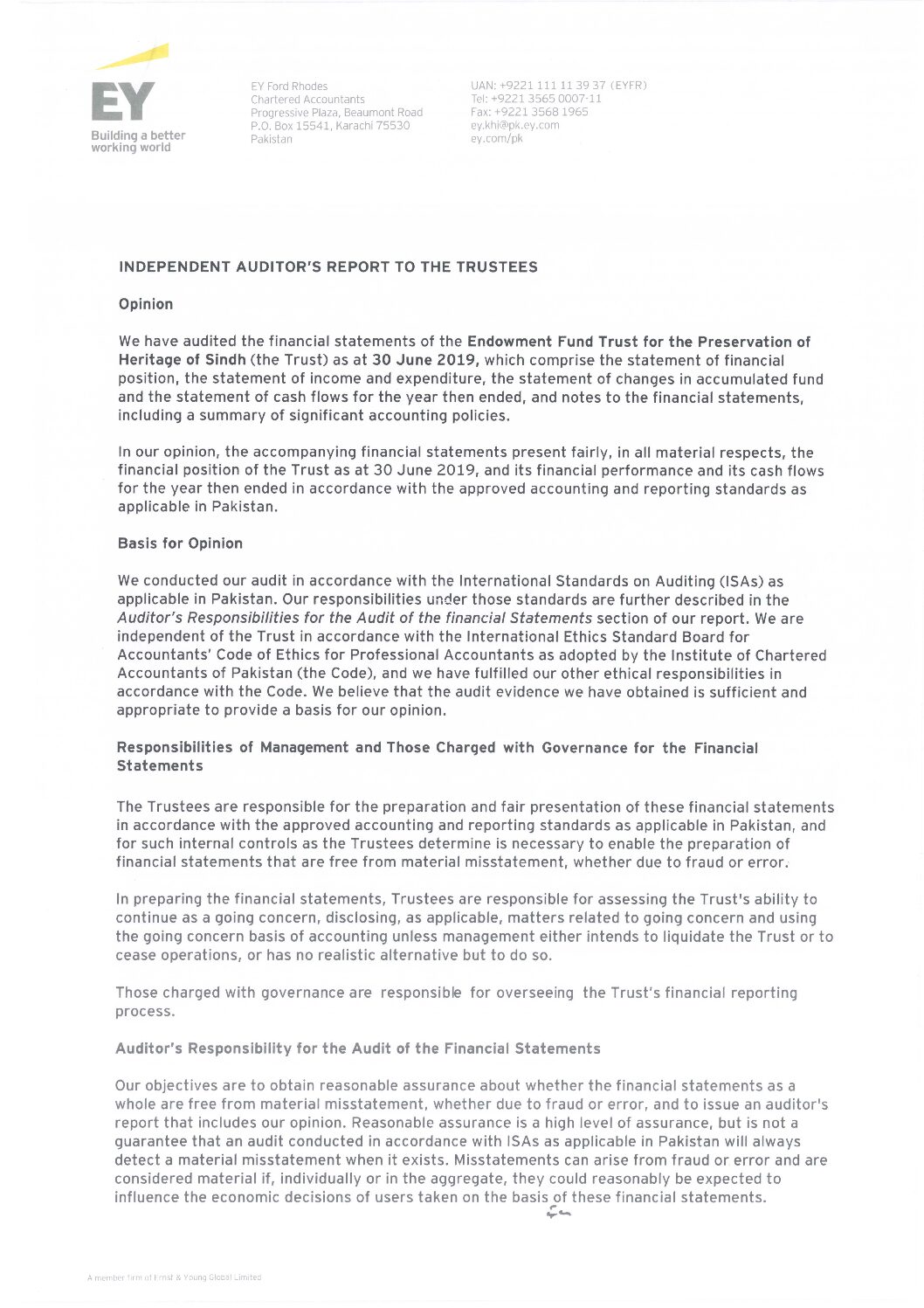 EY
Building a better working world

EY Ford Rhodes
Chartered Accountants
Progressive Plaza, Beaumont Road
P.O. Box 15541, Karachi 75530
Pakistan

UAN: +9221 111 11 39 37 (EYFR)
Tel: +9221 3565 0007-11
Fax: +9221 3568 1965
ey.khi@pk.ey.com
ey.com/pk

INDEPENDENT AUDITOR'S REPORT TO THE TRUSTEES

Opinion

We have audited the financial statements of the Endowment Fund Trust for the Preservation of Heritage of Sindh (the Trust) as at 30 June 2019, which comprise the statement of financial position, the statement of income and expenditure, the statement of changes in accumulated fund and the statement of cash flows for the year then ended, and notes to the financial statements, including a summary of significant accounting policies.

In our opinion, the accompanying financial statements present fairly, in all material respects, the financial position of the Trust as at 30 June 2019, and its financial performance and its cash flows for the year then ended in accordance with the approved accounting and reporting standards as applicable in Pakistan.

Basis for Opinion

We conducted our audit in accordance with the International Standards on Auditing (ISAs) as applicable in Pakistan. Our responsibilities under those standards are further described in the Auditor's Responsibilities for the Audit of the financial Statements section of our report. We are independent of the Trust in accordance with the International Ethics Standard Board for Accountants' Code of Ethics for Professional Accountants as adopted by the Institute of Chartered Accountants of Pakistan (the Code), and we have fulfilled our other ethical responsibilities in accordance with the Code. We believe that the audit evidence we have obtained is sufficient and appropriate to provide a basis for our opinion.

Responsibilities of Management and Those Charged with Governance for the Financial Statements

The Trustees are responsible for the preparation and fair presentation of these financial statements in accordance with the approved accounting and reporting standards as applicable in Pakistan, and for such internal controls as the Trustees determine is necessary to enable the preparation of financial statements that are free from material misstatement, whether due to fraud or error.

In preparing the financial statements, Trustees are responsible for assessing the Trust's ability to continue as a going concern, disclosing, as applicable, matters related to going concern and using the going concern basis of accounting unless management either intends to liquidate the Trust or to cease operations, or has no realistic alternative but to do so.

Those charged with governance are responsible for overseeing the Trust's financial reporting process.

Auditor's Responsibility for the Audit of the Financial Statements

Our objectives are to obtain reasonable assurance about whether the financial statements as a whole are free from material misstatement, whether due to fraud or error, and to issue an auditor's report that includes our opinion. Reasonable assurance is a high level of assurance, but is not a guarantee that an audit conducted in accordance with ISAs as applicable in Pakistan will always detect a material misstatement when it exists. Misstatements can arise from fraud or error and are considered material if, individually or in the aggregate, they could reasonably be expected to influence the economic decisions of users taken on the basis of these financial statements.

A member firm of Ernst & Young Global Limited